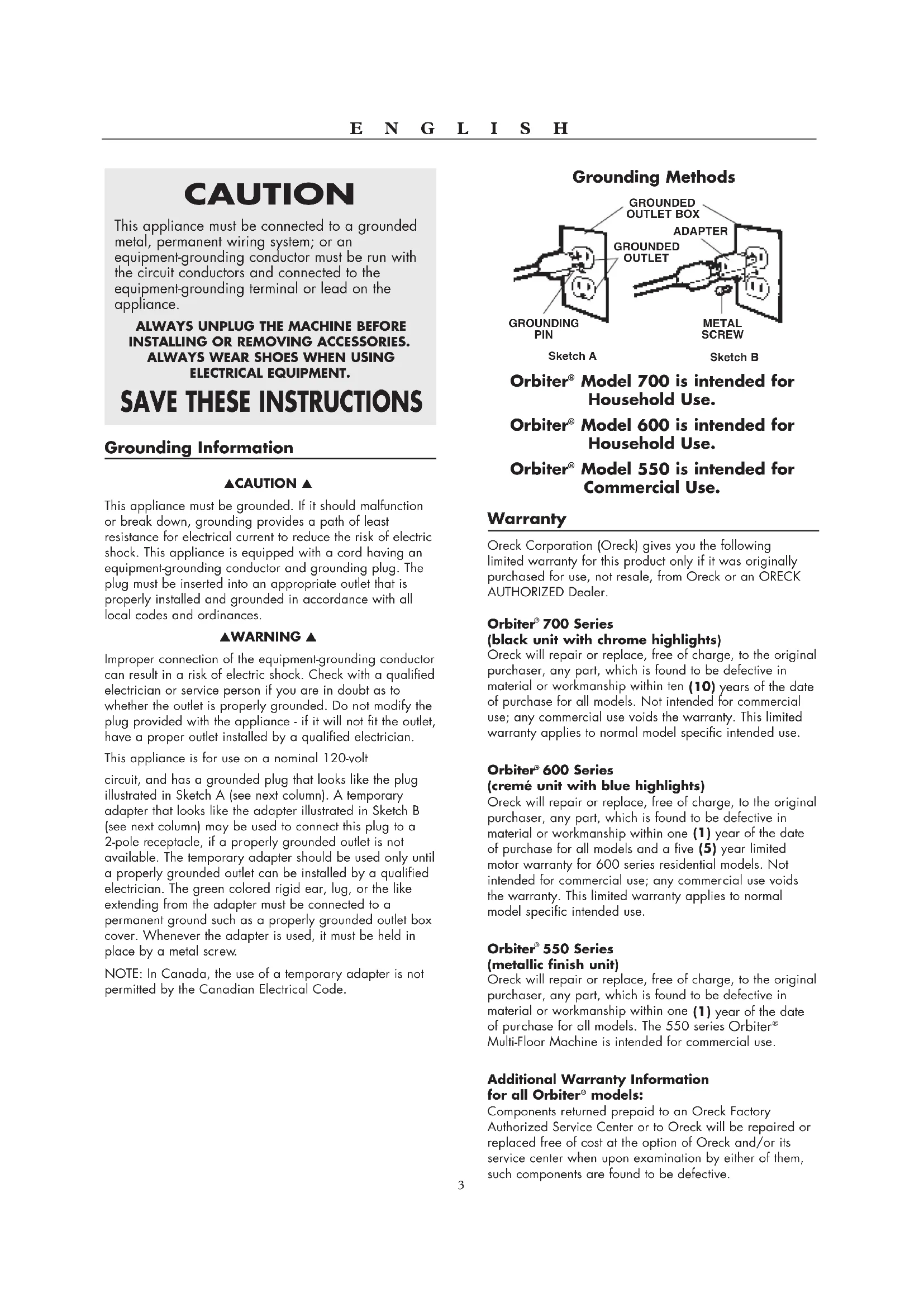 E N G L I S H

CAUTION

This appliance must be connected to a grounded metal, permanent wiring system; or an equipment-grounding conductor must be run with the circuit conductors and connected to the equipment-grounding terminal or lead on the appliance.

ALWAYS UNPLUG THE MACHINE BEFORE INSTALLING OR REMOVING ACCESSORIES. ALWAYS WEAR SHOES WHEN USING ELECTRICAL EQUIPMENT.

SAVE THESE INSTRUCTIONS

Grounding Information

▲CAUTION ▲

This appliance must be grounded. If it should malfunction or break down, grounding provides a path of least resistance for electrical current to reduce the risk of electric shock. This appliance is equipped with a cord having an equipment-grounding conductor and grounding plug. The plug must be inserted into an appropriate outlet that is properly installed and grounded in accordance with all local codes and ordinances.

▲WARNING ▲

Improper connection of the equipment-grounding conductor can result in a risk of electric shock. Check with a qualified electrician or service person if you are in doubt as to whether the outlet is properly grounded. Do not modify the plug provided with the appliance - if it will not fit the outlet, have a proper outlet installed by a qualified electrician.

This appliance is for use on a nominal 120-volt

circuit, and has a grounded plug that looks like the plug illustrated in Sketch A (see next column). A temporary adapter that looks like the adapter illustrated in Sketch B (see next column) may be used to connect this plug to a 2-pole receptacle, if a properly grounded outlet is not available. The temporary adapter should be used only until a properly grounded outlet can be installed by a qualified electrician. The green colored rigid ear, lug, or the like extending from the adapter must be connected to a permanent ground such as a properly grounded outlet box cover. Whenever the adapter is used, it must be held in place by a metal screw.

NOTE: In Canada, the use of a temporary adapter is not permitted by the Canadian Electrical Code.

Grounding Methods

GROUNDED OUTLET BOX
ADAPTER
GROUNDED OUTLET
GROUNDING PIN
METAL SCREW
Sketch A
Sketch B

Orbiter® Model 700 is intended for Household Use.

Orbiter® Model 600 is intended for Household Use.

Orbiter® Model 550 is intended for Commercial Use.

Warranty

Oreck Corporation (Oreck) gives you the following limited warranty for this product only if it was originally purchased for use, not resale, from Oreck or an ORECK AUTHORIZED Dealer.

Orbiter® 700 Series
(black unit with chrome highlights)
Oreck will repair or replace, free of charge, to the original purchaser, any part, which is found to be defective in material or workmanship within ten (10) years of the date of purchase for all models. Not intended for commercial use; any commercial use voids the warranty. This limited warranty applies to normal model specific intended use.

Orbiter® 600 Series
(cremé unit with blue highlights)
Oreck will repair or replace, free of charge, to the original purchaser, any part, which is found to be defective in material or workmanship within one (1) year of the date of purchase for all models and a five (5) year limited motor warranty for 600 series residential models. Not intended for commercial use; any commercial use voids the warranty. This limited warranty applies to normal model specific intended use.

Orbiter® 550 Series
(metallic finish unit)
Oreck will repair or replace, free of charge, to the original purchaser, any part, which is found to be defective in material or workmanship within one (1) year of the date of purchase for all models. The 550 series Orbiter® Multi-Floor Machine is intended for commercial use.

Additional Warranty Information for all Orbiter® models:
Components returned prepaid to an Oreck Factory Authorized Service Center or to Oreck will be repaired or replaced free of cost at the option of Oreck and/or its service center when upon examination by either of them, such components are found to be defective.

3